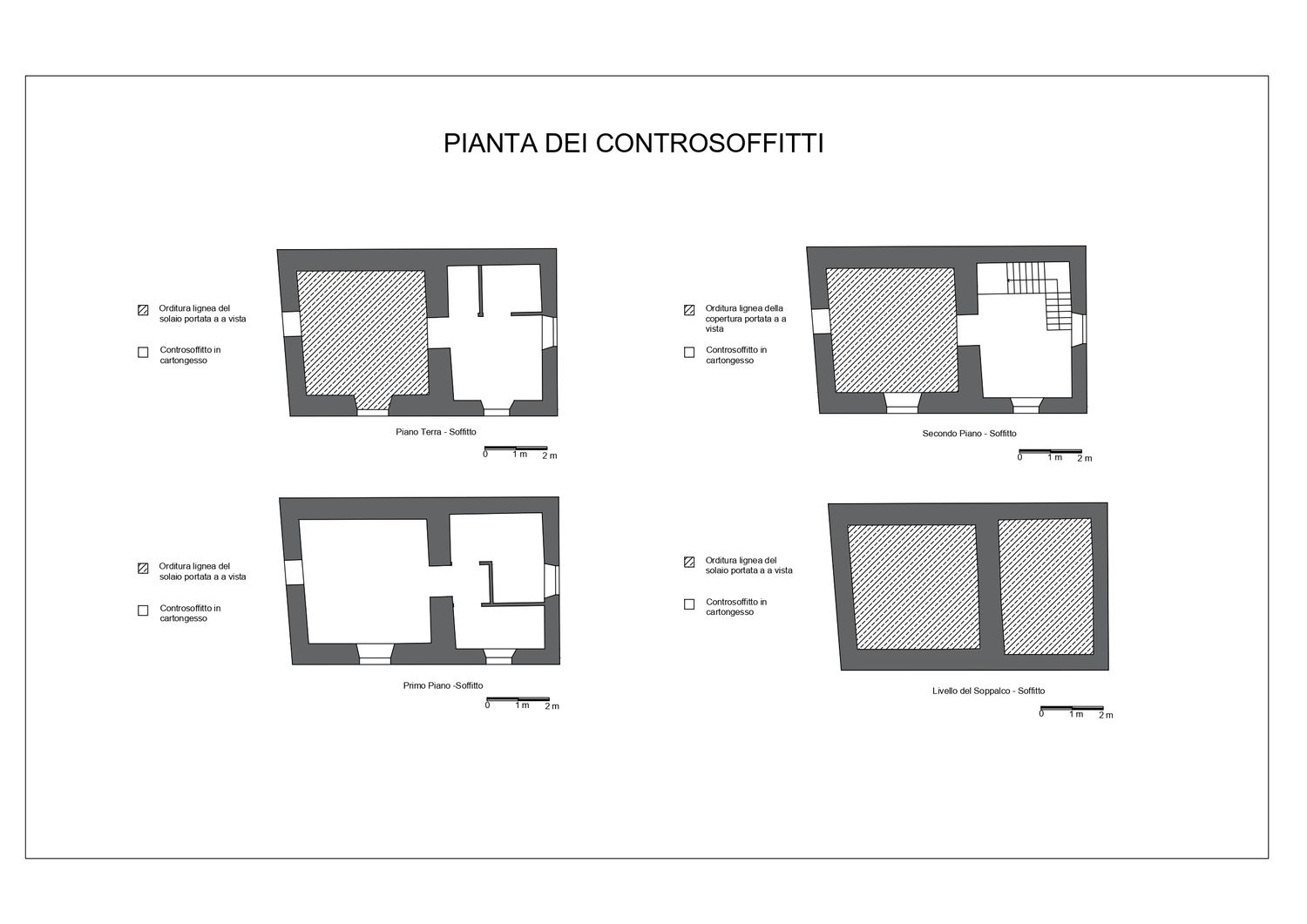 PIANTA DEI CONTROSOFFITTI

Orditura lignea del solaio portata a a vista

Controsoffitto in cartongesso

Piano Terra - Soffitto

0 1 m 2 m

Orditura lignea della copertura portata a a vista

Controsoffitto in cartongesso

Secondo Piano - Soffitto

0 1 m 2 m

Orditura lignea del solaio portata a a vista

Controsoffitto in cartongesso

Primo Piano -Soffitto

0 1 m 2 m

Orditura lignea del solaio portata a a vista

Controsoffitto in cartongesso

Livello del Soppalco - Soffitto

0 1 m 2 m